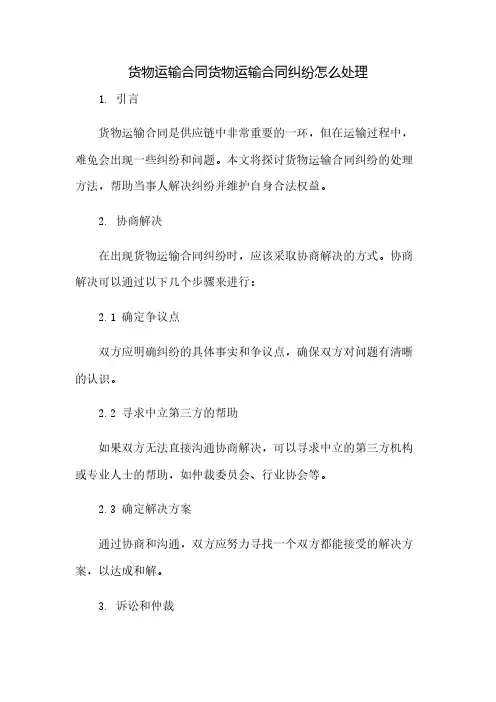 货物运输合同货物运输合同纠纷怎么处理

1. 引言

货物运输合同是供应链中非常重要的一环，但在运输过程中，难免会出现一些纠纷和问题。本文将探讨货物运输合同纠纷的处理方法，帮助当事人解决纠纷并维护自身合法权益。

2. 协商解决

在出现货物运输合同纠纷时，应该采取协商解决的方式。协商解决可以通过以下几个步骤来进行：

2.1 确定争议点

双方应明确纠纷的具体事实和争议点，确保双方对问题有清晰的认识。

2.2 寻求中立第三方的帮助

如果双方无法直接沟通协商解决，可以寻求中立的第三方机构或专业人士的帮助，如仲裁委员会、行业协会等。

2.3 确定解决方案

通过协商和沟通，双方应努力寻找一个双方都能接受的解决方案，以达成和解。

3. 诉讼和仲裁